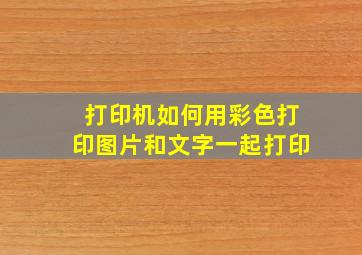 打印机如何用彩色打印图片和文字一起打印